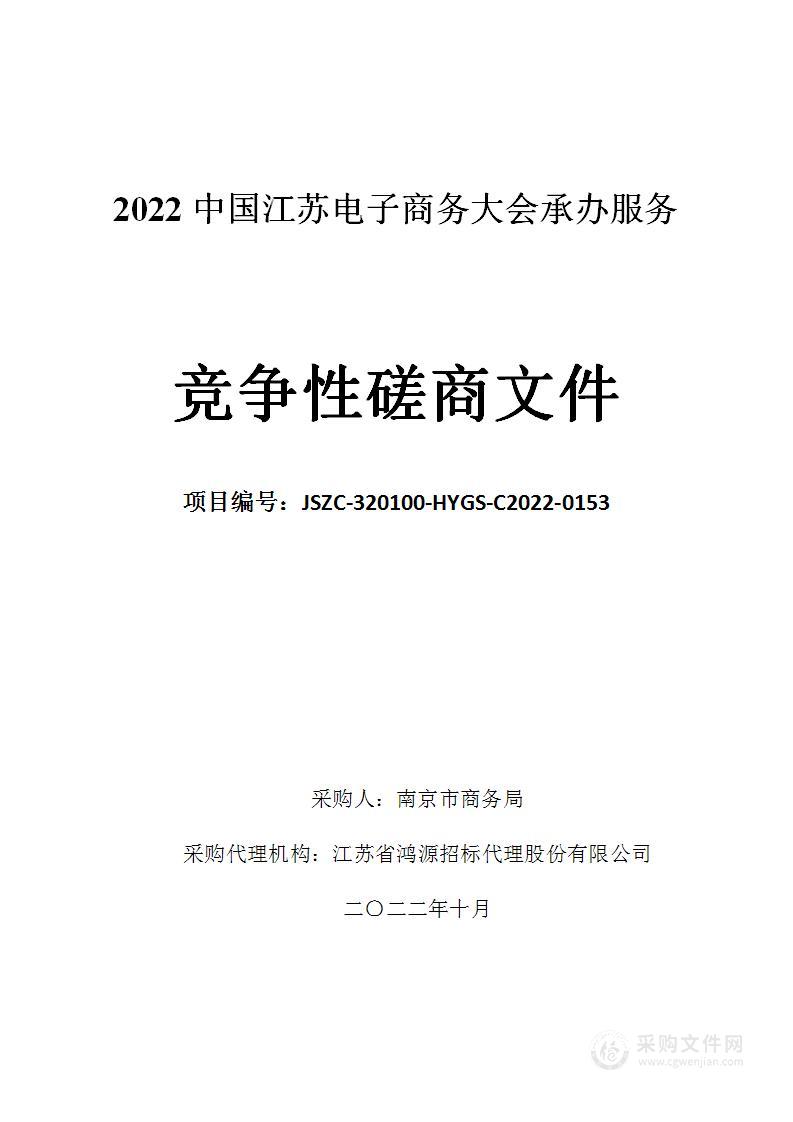 2022 中国江苏电子商务大会承办服务

竞争性磋商文件

项目编号：JSZC-320100-HYGS-C2022-0153

采购人：南京市商务局

采购代理机构：江苏省鸿源招标代理股份有限公司

二〇二二年十月

采购文件网
www.cgwenjian.com